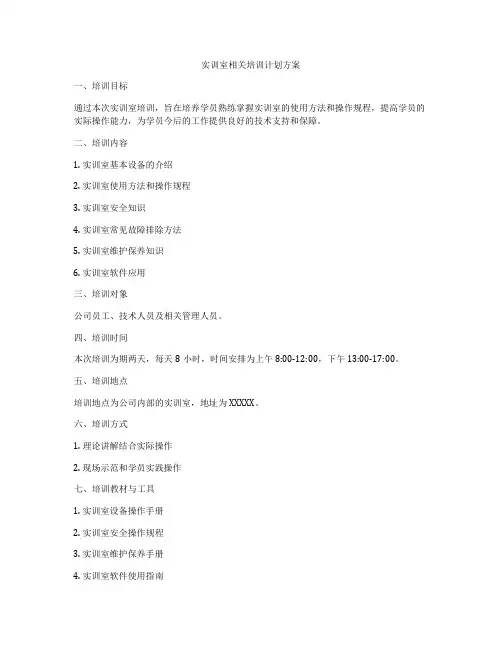 实训室相关培训计划方案

一、培训目标

通过本次实训室培训，旨在培养学员熟练掌握实训室的使用方法和操作规程，提高学员的实际操作能力，为学员今后的工作提供良好的技术支持和保障。

二、培训内容

1. 实训室基本设备的介绍

2. 实训室使用方法和操作规程

3. 实训室安全知识

4. 实训室常见故障排除方法

5. 实训室维护保养知识

6. 实训室软件应用

三、培训对象

公司员工、技术人员及相关管理人员。

四、培训时间

本次培训为期两天，每天 8 小时，时间安排为上午 8:00-12:00，下午 13:00-17:00。

五、培训地点

培训地点为公司内部的实训室，地址为 XXXXX。

六、培训方式

1. 理论讲解结合实际操作

2. 现场示范和学员实践操作

七、培训教材与工具

1. 实训室设备操作手册

2. 实训室安全操作规程

3. 实训室维护保养手册

4. 实训室软件使用指南